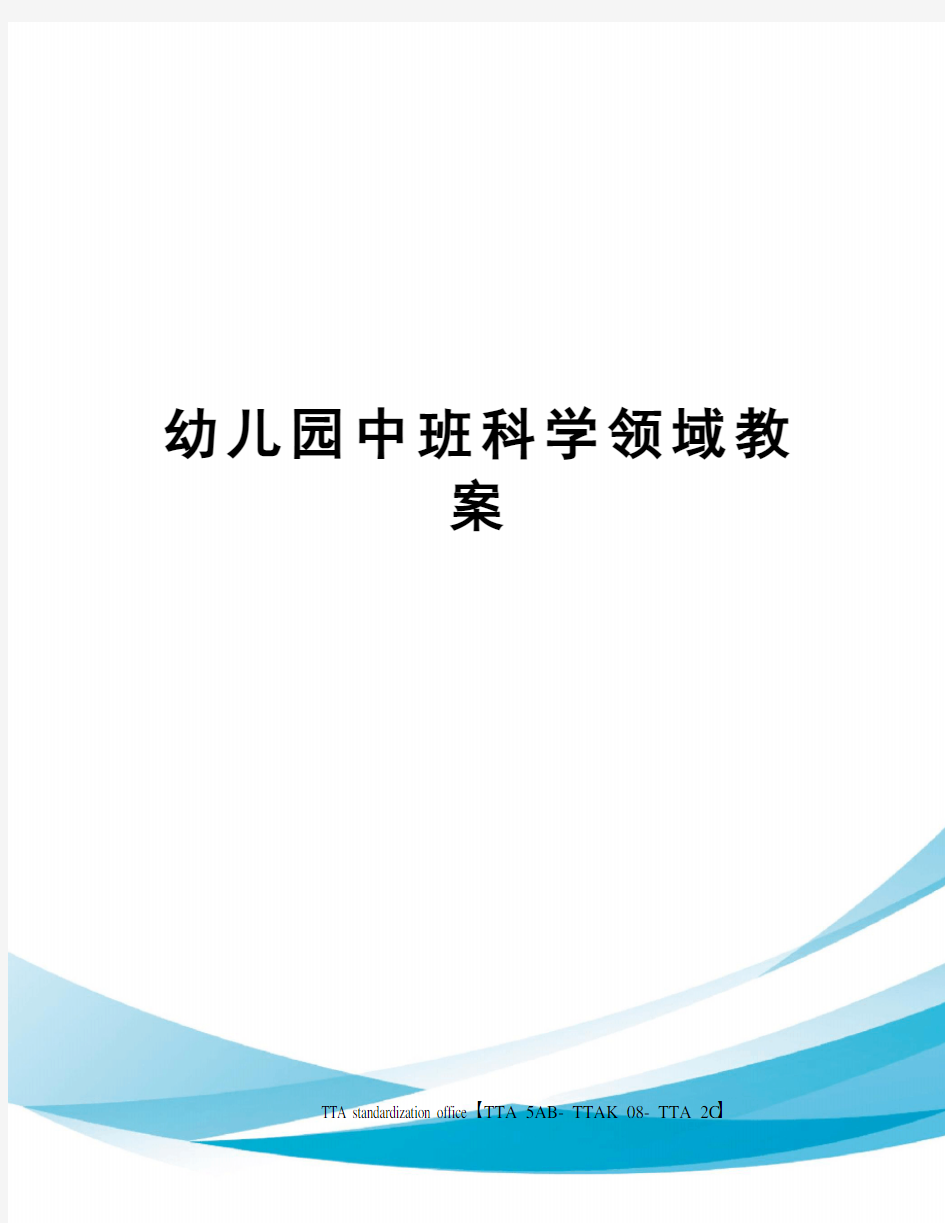 幼儿园中班科学领域教案

TTA standardization office【TTA 5AB- TTAK 08- TTA 2C】